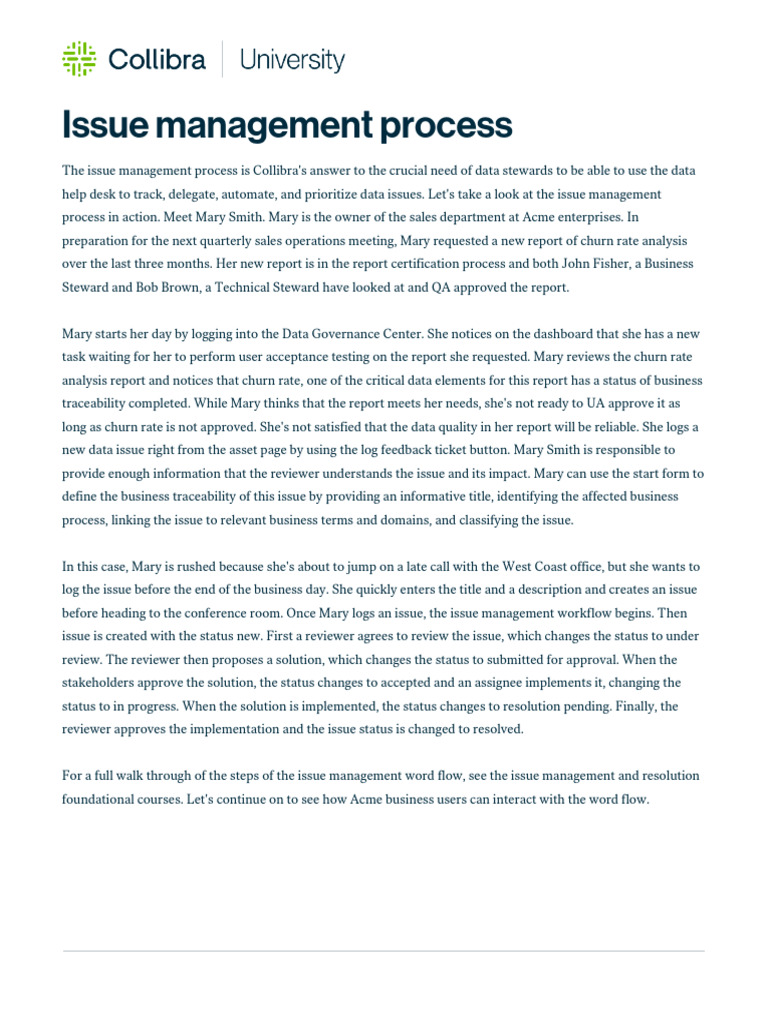 Collibra | University

Issue management process

The issue management process is Collibra's answer to the crucial need of data stewards to be able to use the data help desk to track, delegate, automate, and prioritize data issues. Let's take a look at the issue management process in action. Meet Mary Smith. Mary is the owner of the sales department at Acme enterprises. In preparation for the next quarterly sales operations meeting, Mary requested a new report of churn rate analysis over the last three months. Her new report is in the report certification process and both John Fisher, a Business Steward and Bob Brown, a Technical Steward have looked at and QA approved the report.

Mary starts her day by logging into the Data Governance Center. She notices on the dashboard that she has a new task waiting for her to perform user acceptance testing on the report she requested. Mary reviews the churn rate analysis report and notices that churn rate, one of the critical data elements for this report has a status of business traceability completed. While Mary thinks that the report meets her needs, she's not ready to UA approve it as long as churn rate is not approved. She's not satisfied that the data quality in her report will be reliable. She logs a new data issue right from the asset page by using the log feedback ticket button. Mary Smith is responsible to provide enough information that the reviewer understands the issue and its impact. Mary can use the start form to define the business traceability of this issue by providing an informative title, identifying the affected business process, linking the issue to relevant business terms and domains, and classifying the issue.

In this case, Mary is rushed because she's about to jump on a late call with the West Coast office, but she wants to log the issue before the end of the business day. She quickly enters the title and a description and creates an issue before heading to the conference room. Once Mary logs an issue, the issue management workflow begins. Then issue is created with the status new. First a reviewer agrees to review the issue, which changes the status to under review. The reviewer then proposes a solution, which changes the status to submitted for approval. When the stakeholders approve the solution, the status changes to accepted and an assignee implements it, changing the status to in progress. When the solution is implemented, the status changes to resolution pending. Finally, the reviewer approves the implementation and the issue status is changed to resolved.

For a full walk through of the steps of the issue management word flow, see the issue management and resolution foundational courses. Let's continue on to see how Acme business users can interact with the word flow.